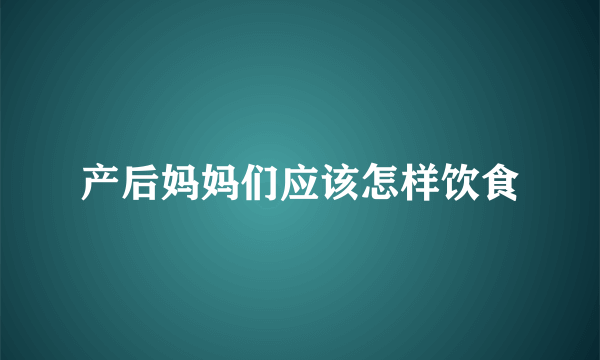 产后妈妈们应该怎样饮食